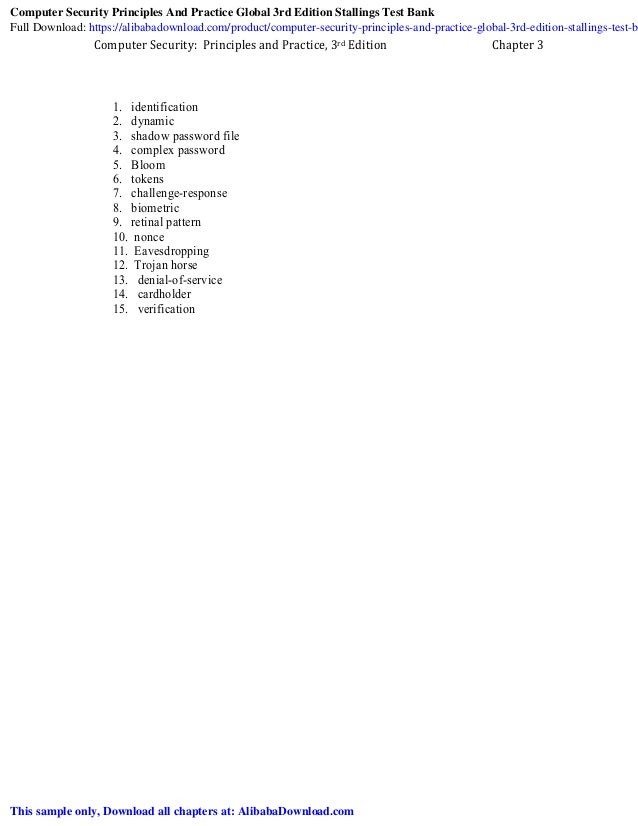 Computer Security Principles And Practice Global 3rd Edition Stallings Test Bank
Full Download: https://alibabadownload.com/product/computer-security-principles-and-practice-global-3rd-edition-stallings-test-b

Computer Security: Principles and Practice, 3rd Edition Chapter 3

1. identification
2. dynamic
3. shadow password file
4. complex password
5. Bloom
6. tokens
7. challenge-response
8. biometric
9. retinal pattern
10. nonce
11. Eavesdropping
12. Trojan horse
13. denial-of-service
14. cardholder
15. verification

This sample only, Download all chapters at: AlibabaDownload.com